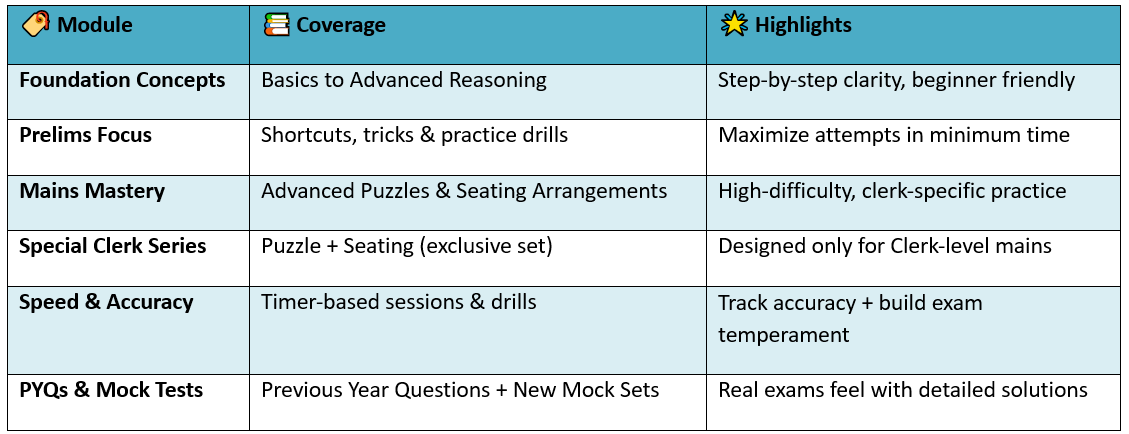 | Module | Coverage | Highlights |
|---|---|---|
| Foundation Concepts | Basics to Advanced Reasoning | Step-by-step clarity, beginner friendly |
| Prelims Focus | Shortcuts, tricks & practice drills | Maximize attempts in minimum time |
| Mains Mastery | Advanced Puzzles & Seating Arrangements | High-difficulty, clerk-specific practice |
| Special Clerk Series | Puzzle + Seating (exclusive set) | Designed only for Clerk-level mains |
| Speed & Accuracy | Timer-based sessions & drills | Track accuracy + build exam temperament |
| PYQs & Mock Tests | Previous Year Questions + New Mock Sets | Real exams feel with detailed solutions |